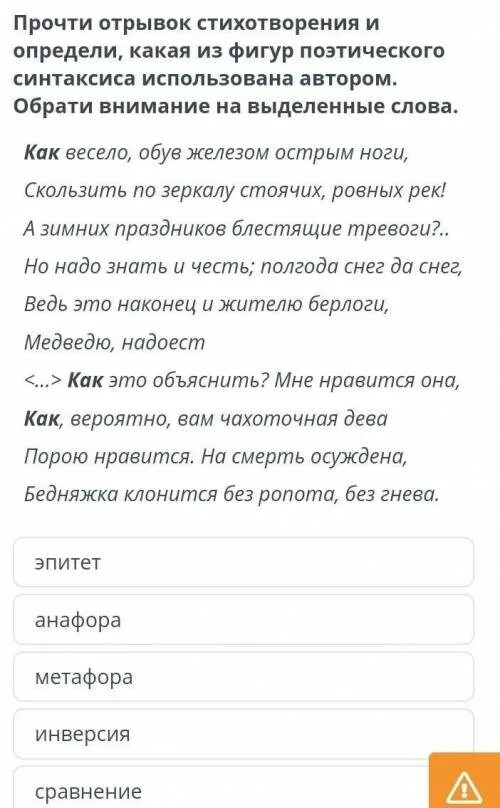 Прочти отрывок стихотворения и определи, какая из фигур поэтического синтаксиса использована автором. Обрати внимание на выделенные слова.

Как весело, обув железом острым ноги,
Скользить по зеркалу стоячих, ровных рек!
А зимних праздников блестящие тревоги?..
Но надо знать и честь; полгода снег да снег,
Ведь это наконец и жителю берлоги,
Медведю, надоест
<...> Как это объяснить? Мне нравится она,
Как, вероятно, вам чахоточная дева
Порою нравится. На смерть осуждена,
Бедняжка клонится без ропота, без гнева.

эпитет

анафора

метафора

инверсия

сравнение